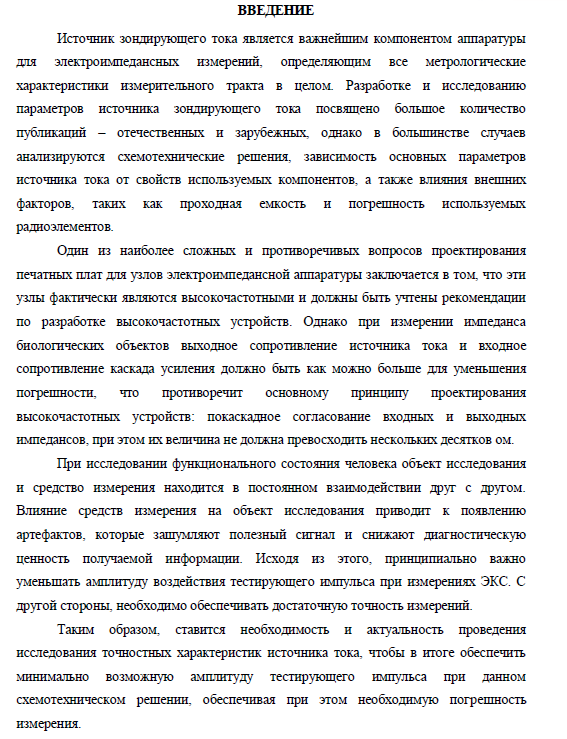 ВВЕДЕНИЕ

Источник зондирующего тока является важнейшим компонентом аппаратуры для электроимпедансных измерений, определяющим все метрологические характеристики измерительного тракта в целом. Разработке и исследованию параметров источника зондирующего тока посвящено большое количество публикаций – отечественных и зарубежных, однако в большинстве случаев анализируются схемотехнические решения, зависимость основных параметров источника тока от свойств используемых компонентов, а также влияния внешних факторов, таких как проходная емкость и погрешность используемых радиоэлементов.

Один из наиболее сложных и противоречивых вопросов проектирования печатных плат для узлов электроимпедансной аппаратуры заключается в том, что эти узлы фактически являются высокочастотными и должны быть учтены рекомендации по разработке высокочастотных устройств. Однако при измерении импеданса биологических объектов выходное сопротивление источника тока и входное сопротивление каскада усиления должно быть как можно больше для уменьшения погрешности, что противоречит основному принципу проектирования высокочастотных устройств: покаскадное согласование входных и выходных импедансов, при этом их величина не должна превосходить нескольких десятков ом.

При исследовании функционального состояния человека объект исследования и средство измерения находится в постоянном взаимодействии друг с другом. Влияние средств измерения на объект исследования приводит к появлению артефактов, которые зашумляют полезный сигнал и снижают диагностическую ценность получаемой информации. Исходя из этого, принципиально важно уменьшать амплитуду воздействия тестирующего импульса при измерениях ЭКС. С другой стороны, необходимо обеспечивать достаточную точность измерений.

Таким образом, ставится необходимость и актуальность проведения исследования точностных характеристик источника тока, чтобы в итоге обеспечить минимально возможную амплитуду тестирующего импульса при данном схемотехническом решении, обеспечивая при этом необходимую погрешность измерения.